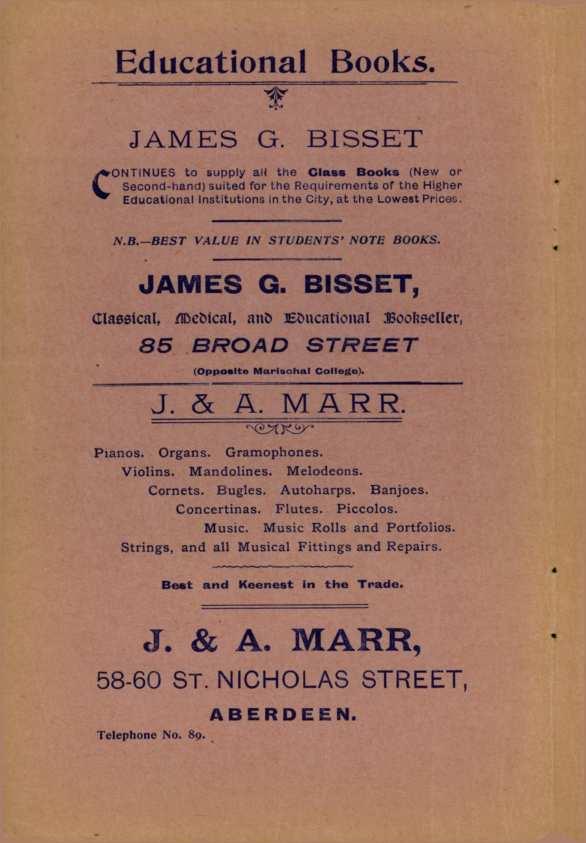 Educational Books.

JAMES G. BISSET

CONTINUES to supply all the Class Books (New or Second-hand) suited for the Requirements of the Higher Educational Institutions in the City, at the Lowest Prices.

N.B.—BEST VALUE IN STUDENTS' NOTE BOOKS.

JAMES G. BISSET,

Classical, Medical, and Educational Bookseller,

85 BROAD STREET

(Opposite Marischal College).

J. & A. MARR.

Pianos. Organs. Gramophones.
Violins. Mandolines. Melodeons.
Cornets. Bugles. Autoharps. Banjoes.
Concertinas. Flutes. Piccolos.
Music. Music Rolls and Portfolios.
Strings, and all Musical Fittings and Repairs.

Best and Keenest in the Trade.

J. & A. MARR,

58-60 ST. NICHOLAS STREET,

ABERDEEN.

Telephone No. 89.